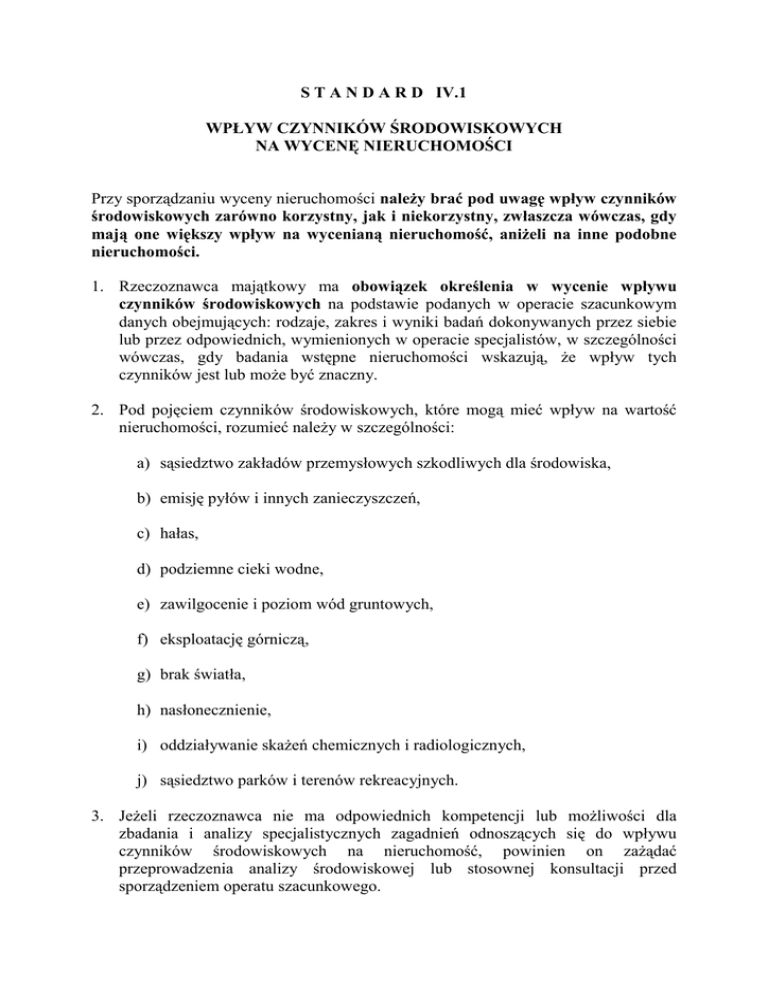 S T A N D A R D IV.1

WPŁYW CZYNNIKÓW ŚRODOWISKOWYCH
NA WYCENĘ NIERUCHOMOŚCI

Przy sporządzaniu wyceny nieruchomości należy brać pod uwagę wpływ czynników środowiskowych zarówno korzystny, jak i niekorzystny, zwłaszcza wówczas, gdy mają one większy wpływ na wycenianą nieruchomość, aniżeli na inne podobne nieruchomości.

1. Rzeczoznawca majątkowy ma obowiązek określenia w wycenie wpływu czynników środowiskowych na podstawie podanych w operacie szacunkowym danych obejmujących: rodzaje, zakres i wyniki badań dokonywanych przez siebie lub przez odpowiednich, wymienionych w operacie specjalistów, w szczególności wówczas, gdy badania wstępne nieruchomości wskazują, że wpływ tych czynników jest lub może być znaczny.

2. Pod pojęciem czynników środowiskowych, które mogą mieć wpływ na wartość nieruchomości, rozumieć należy w szczególności:

a) sąsiedztwo zakładów przemysłowych szkodliwych dla środowiska,

b) emisję pyłów i innych zanieczyszczeń,

c) hałas,

d) podziemne cieki wodne,

e) zawilgocenie i poziom wód gruntowych,

f) eksploatację górniczą,

g) brak światła,

h) nasłonecznienie,

i) oddziaływanie skażeń chemicznych i radiologicznych,

j) sąsiedztwo parków i terenów rekreacyjnych.

3. Jeżeli rzeczoznawca nie ma odpowiednich kompetencji lub możliwości dla zbadania i analizy specjalistycznych zagadnień odnoszących się do wpływu czynników środowiskowych na nieruchomość, powinien on zażądać przeprowadzenia analizy środowiskowej lub stosownej konsultacji przed sporządzeniem operatu szacunkowego.